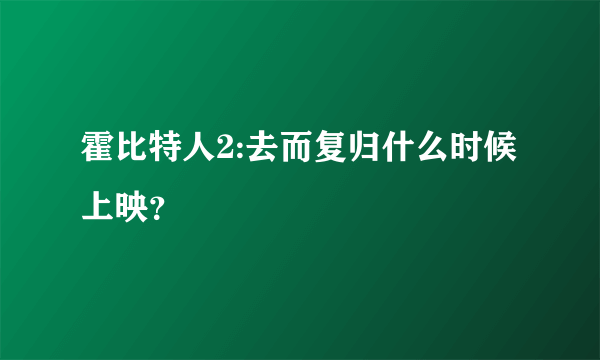 霍比特人2:去而复归什么时候上映?